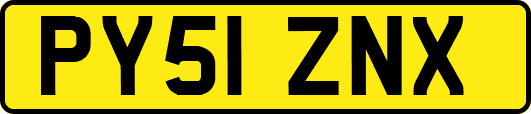 PY51 ZNX